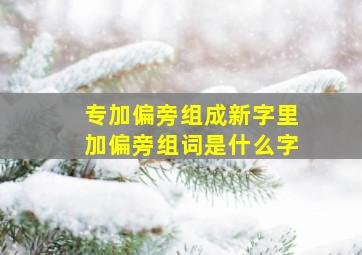 专加偏旁组成新字里加偏旁组词是什么字